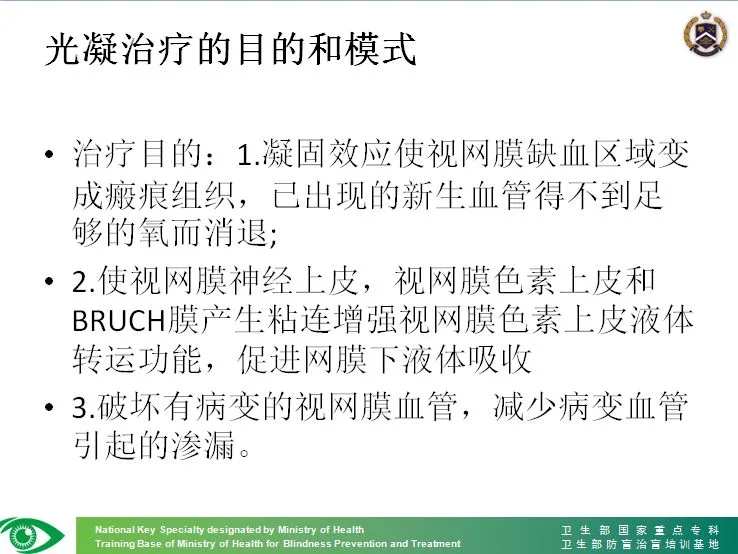 光凝治疗的目的和模式

• 治疗目的：1.凝固效应使视网膜缺血区域变成瘢痕组织，已出现的新生血管得不到足够的氧而消退;

• 2.使视网膜神经上皮，视网膜色素上皮和BRUCH膜产生粘连增强视网膜色素上皮液体转运功能，促进网膜下液体吸收

• 3.破坏有病变的视网膜血管，减少病变血管引起的渗漏。

National Key Specialty designated by Ministry of Health
Training Base of Ministry of Health for Blindness Prevention and Treatment

卫生部国家重点专科
卫生部防盲治盲培训基地